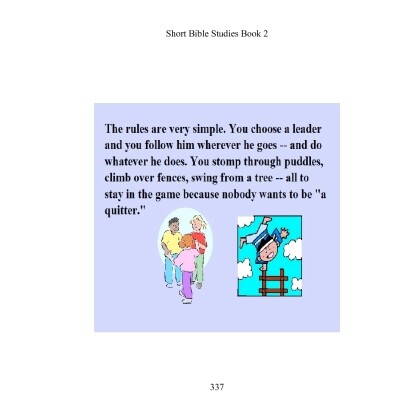 Short Bible Studies Book 2

The rules are very simple. You choose a leader and you follow him wherever he goes -- and do whatever he does. You stomp through puddles, climb over fences, swing from a tree -- all to stay in the game because nobody wants to be "a quitter."

337